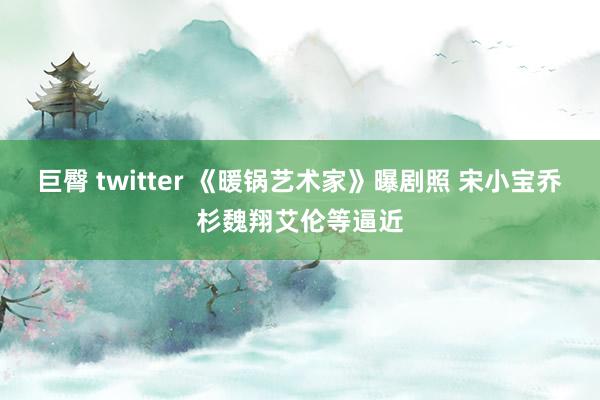 巨臀 twitter 《暖锅艺术家》曝剧照 宋小宝乔杉魏翔艾伦等逼近